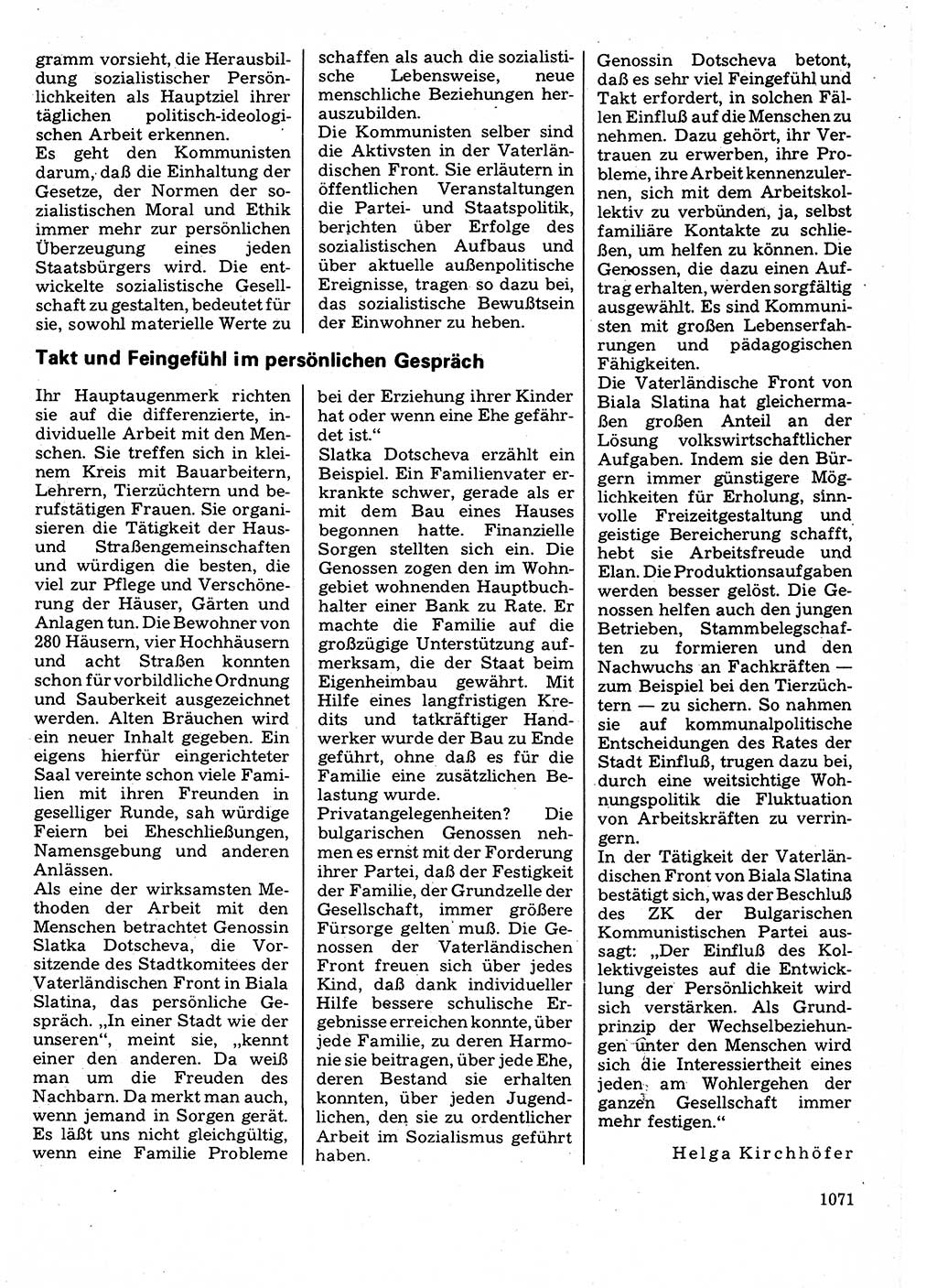 gramm vorsieht, die Herausbildung sozialistischer Persönlichkeiten als Hauptziel ihrer täglichen politisch-ideologischen Arbeit erkennen.
Es geht den Kommunisten darum, daß die Einhaltung der Gesetze, der Normen der sozialistischen Moral und Ethik immer mehr zur persönlichen Überzeugung eines jeden Staatsbürgers wird. Die entwickelte sozialistische Gesellschaft zu gestalten, bedeutet für sie, sowohl materielle Werte zu schaffen als auch die sozialistische Lebensweise, neue menschliche Beziehungen herauszubilden.
Die Kommunisten selber sind die Aktivsten in der Vaterländischen Front. Sie erläutern in öffentlichen Veranstaltungen die Partei- und Staatspolitik, berichten über Erfolge des sozialistischen Aufbaus und über aktuelle außenpolitische Ereignisse, tragen so dazu bei, das sozialistische Bewußtsein der Einwohner zu heben.

Takt und Feingefühl im persönlichen Gespräch

Ihr Hauptaugenmerk richten sie auf die differenzierte, individuelle Arbeit mit den Menschen. Sie treffen sich in kleinem Kreis mit Bauarbeitern, Lehrern, Tierzüchtern und berufstätigen Frauen. Sie organisieren die Tätigkeit der Haus- und Straßengemeinschaften und würdigen die besten, die viel zur Pflege und Verschönerung der Häuser, Gärten und Anlagen tun. Die Bewohner von 280 Häusern, vier Hochhäusern und acht Straßen konnten schon für vorbildliche Ordnung und Sauberkeit ausgezeichnet werden. Alten Bräuchen wird ein neuer Inhalt gegeben. Ein eigens hierfür eingerichteter Saal vereinte schon viele Familien mit ihren Freunden in geselliger Runde, sah würdige Feiern bei Eheschließungen, Namensgebung und anderen Anlässen.
Als eine der wirksamsten Methoden der Arbeit mit den Menschen betrachtet Genossin Slatka Dotscheva, die Vorsitzende des Stadtkomitees der Vaterländischen Front in Biala Slatina, das persönliche Gespräch. „In einer Stadt wie der unseren“, meint sie, „kennt einer den anderen. Da weiß man um die Freuden des Nachbarn. Da merkt man auch, wenn jemand in Sorgen gerät. Es läßt uns nicht gleichgültig, wenn eine Familie Probleme bei der Erziehung ihrer Kinder hat oder wenn eine Ehe gefährdet ist.“
Slatka Dotscheva erzählt ein Beispiel. Ein Familienvater erkrankte schwer, gerade als er mit dem Bau eines Hauses begonnen hatte. Finanzielle Sorgen stellten sich ein. Die Genossen zogen den im Wohngebiet wohnenden Hauptbuchhalter einer Bank zu Rate. Er machte die Familie auf die großzügige Unterstützung aufmerksam, die der Staat beim Eigenheimbau gewährt. Mit Hilfe eines langfristigen Kredits und tatkräftiger Handwerker wurde der Bau zu Ende geführt, ohne daß es für die Familie eine zusätzlichen Belastung wurde.
Privatangelegenheiten? Die bulgarischen Genossen nehmen es ernst mit der Forderung ihrer Partei, daß der Festigkeit der Familie, der Grundzelle der Gesellschaft, immer größere Fürsorge gelten muß. Die Genossen der Vaterländischen Front freuen sich über jedes Kind, daß dank individueller Hilfe bessere schulische Ergebnisse erreichen konnte, über jede Familie, zu deren Harmonie sie beitragen, über jede Ehe, deren Bestand sie erhalten konnten, über jeden Jugendlichen, den sie zu ordentlicher Arbeit im Sozialismus geführt haben.
Genossin Dotscheva betont, daß es sehr viel Feingefühl und Takt erfordert, in solchen Fällen Einfluß auf die Menschen zu nehmen. Dazu gehört, ihr Vertrauen zu erwerben, ihre Probleme, ihre Arbeit kennenzulernen, sich mit dem Arbeitskollektiv zu verbünden, ja, selbst familiäre Kontakte zu schließen, um helfen zu können. Die Genossen, die dazu einen Auftrag erhalten, werden sorgfältig ausgewählt. Es sind Kommunisten mit großen Lebenserfahrungen und pädagogischen Fähigkeiten.
Die Vaterländische Front von Biala Slatina hat gleichermaßen großen Anteil an der Lösung volkswirtschaftlicher Aufgaben. Indem sie den Bürgern immer günstigere Möglichkeiten für Erholung, sinnvolle Freizeitgestaltung und geistige Bereicherung schafft, hebt sie Arbeitsfreude und Elan. Die Produktionsaufgaben werden besser gelöst. Die Genossen helfen auch den jungen Betrieben, Stammbelegschaften zu formieren und den Nachwuchs an Fachkräften — zum Beispiel bei den Tierzüchtern — zu sichern. So nahmen sie auf kommunalpolitische Entscheidungen des Rates der Stadt Einfluß, trugen dazu bei, durch eine weitsichtige Wohnungspolitik die Fluktuation von Arbeitskräften zu verringern.
In der Tätigkeit der Vaterländischen Front von Biala Slatina bestätigt sich, was der Beschluß des ZK der Bulgarischen Kommunistischen Partei aussagt: „Der Einfluß des Kollektivgeistes auf die Entwicklung der Persönlichkeit wird sich verstärken. Als Grundprinzip der Wechselbeziehungen unter den Menschen wird sich die Interessiertheit eines jeden am Wohlergehen der ganzen Gesellschaft immer mehr festigen.“

Helga Kirchhöfer

1071